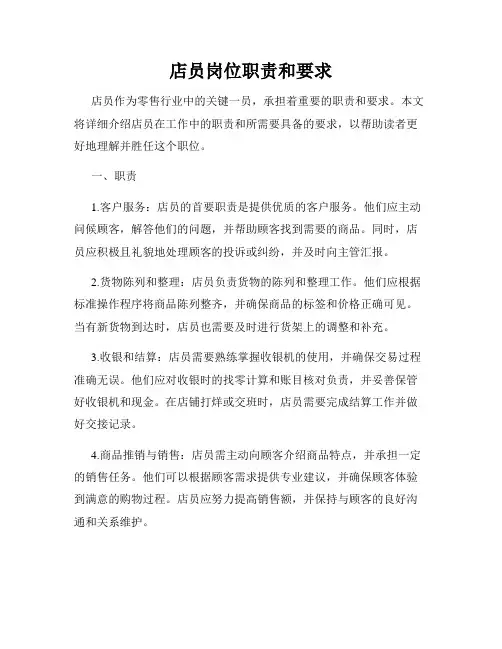 店员岗位职责和要求

店员作为零售行业中的关键一员，承担着重要的职责和要求。本文将详细介绍店员在工作中的职责和所需要具备的要求，以帮助读者更好地理解并胜任这个职位。

一、职责

1.客户服务：店员的首要职责是提供优质的客户服务。他们应主动问候顾客，解答他们的问题，并帮助顾客找到需要的商品。同时，店员应积极且礼貌地处理顾客的投诉或纠纷，并及时向主管汇报。

2.货物陈列和整理：店员负责货物的陈列和整理工作。他们应根据标准操作程序将商品陈列整齐，并确保商品的标签和价格正确可见。当有新货物到达时，店员也需要及时进行货架上的调整和补充。

3.收银和结算：店员需要熟练掌握收银机的使用，并确保交易过程准确无误。他们应对收银时的找零计算和账目核对负责，并妥善保管好收银机和现金。在店铺打烊或交班时，店员需要完成结算工作并做好交接记录。

4.商品推销与销售：店员需主动向顾客介绍商品特点，并承担一定的销售任务。他们可以根据顾客需求提供专业建议，并确保顾客体验到满意的购物过程。店员应努力提高销售额，并保持与顾客的良好沟通和关系维护。